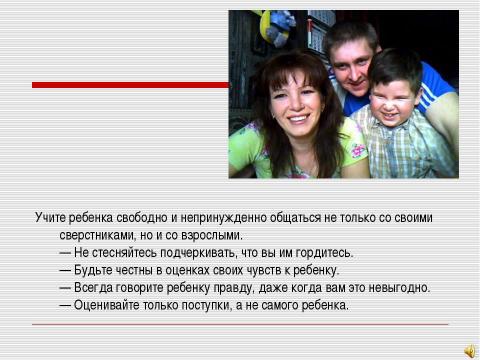 Учите ребенка свободно и непринужденно общаться не только со своими сверстниками, но и со взрослыми.
— Не стесняйтесь подчеркивать, что вы им гордитесь.
— Будьте честны в оценках своих чувств к ребенку.
— Всегда говорите ребенку правду, даже когда вам это невыгодно.
— Оценивайте только поступки, а не самого ребенка.